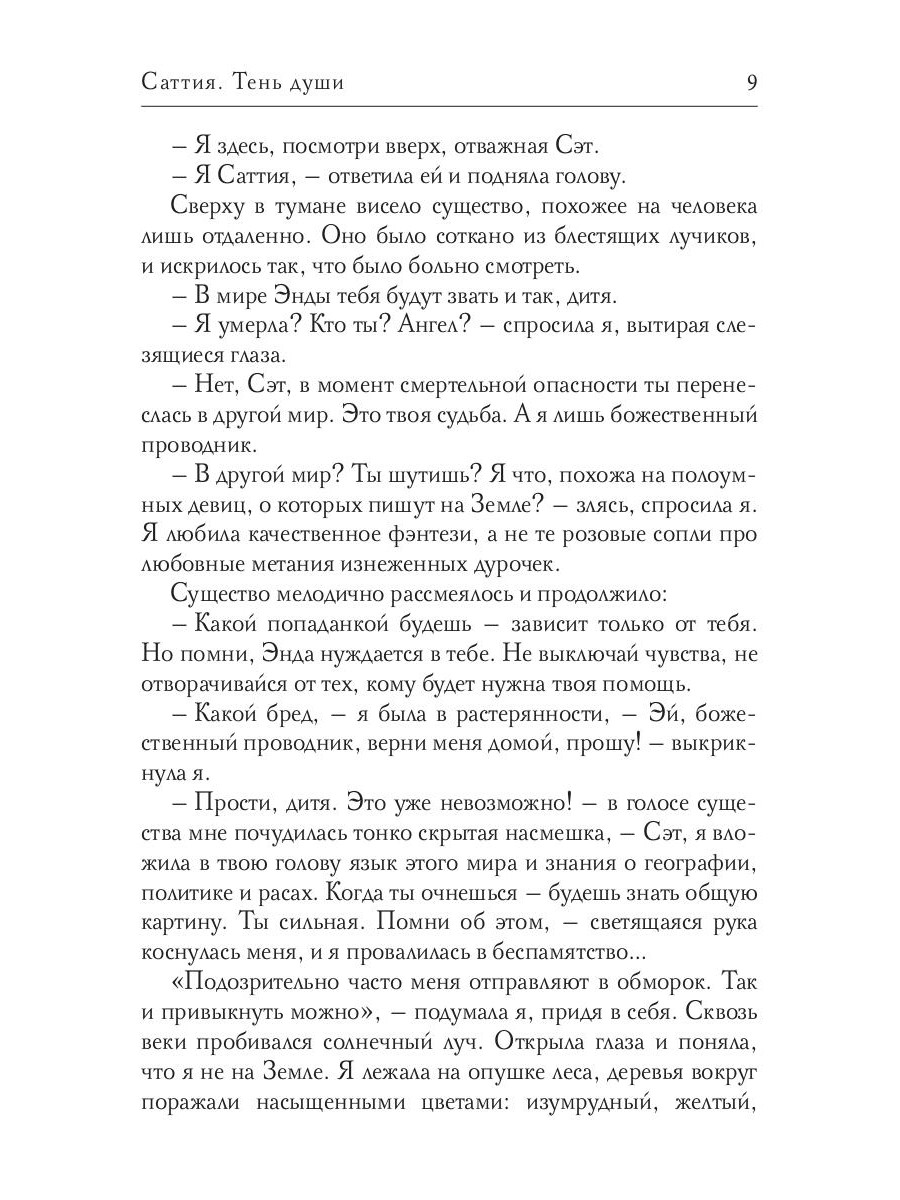 Саттия. Тень души 9

– Я здесь, посмотри вверх, отважная Сэт.

– Я Саттия, – ответила ей и подняла голову.

Сверху в тумане висело существо, похожее на человека лишь отдаленно. Оно было соткано из блестящих лучиков, и искрилось так, что было больно смотреть.

– В мире Энды тебя будут звать и так, дитя.

– Я умерла? Кто ты? Ангел? – спросила я, вытирая слезящиеся глаза.

– Нет, Сэт, в момент смертельной опасности ты перенеслась в другой мир. Это твоя судьба. А я лишь божественный проводник.

– В другой мир? Ты шутишь? Я что, похожа на полоумных девиц, о которых пишут на Земле? – злясь, спросила я. Я любила качественное фэнтези, а не те розовые сопли про любовные метания изнеженных дурочек.

Существо мелодично рассмеялось и продолжило:

– Какой попаданкой будешь – зависит только от тебя. Но помни, Энда нуждается в тебе. Не выключай чувства, не отворачивайся от тех, кому будет нужна твоя помощь.

– Какой бред, – я была в растерянности, – Эй, божественный проводник, верни меня домой, прошу! – выкрикнула я.

– Прости, дитя. Это уже невозможно! – в голосе существа мне почудилась тонко скрытая насмешка, – Сэт, я вложила в твою голову язык этого мира и знания о географии, политике и расах. Когда ты очнешься – будешь знать общую картину. Ты сильная. Помни об этом, – светящаяся рука коснулась меня, и я провалилась в беспамятство...

«Подозрительно часто меня отправляют в обморок. Так и привыкнуть можно», – подумала я, придя в себя. Сквозь веки пробивался солнечный луч. Открыла глаза и поняла, что я не на Земле. Я лежала на опушке леса, деревья вокруг поражали насыщенными цветами: изумрудный, желтый,